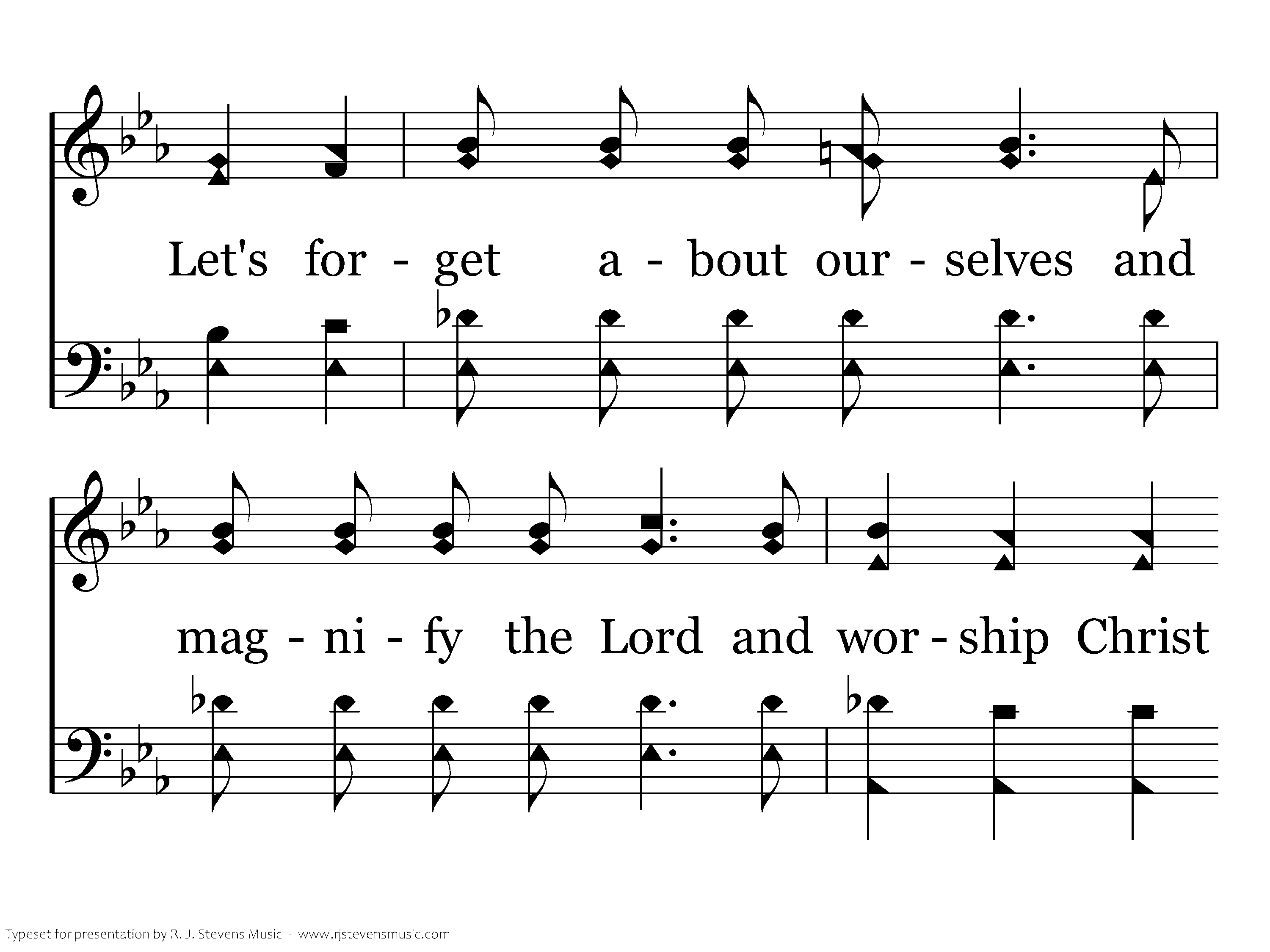 Let's for - get a - bout our - selves and

mag - ni - fy the Lord and wor - ship Christ

Typeset for presentation by R. J. Stevens Music - www.rjstevensmusic.com